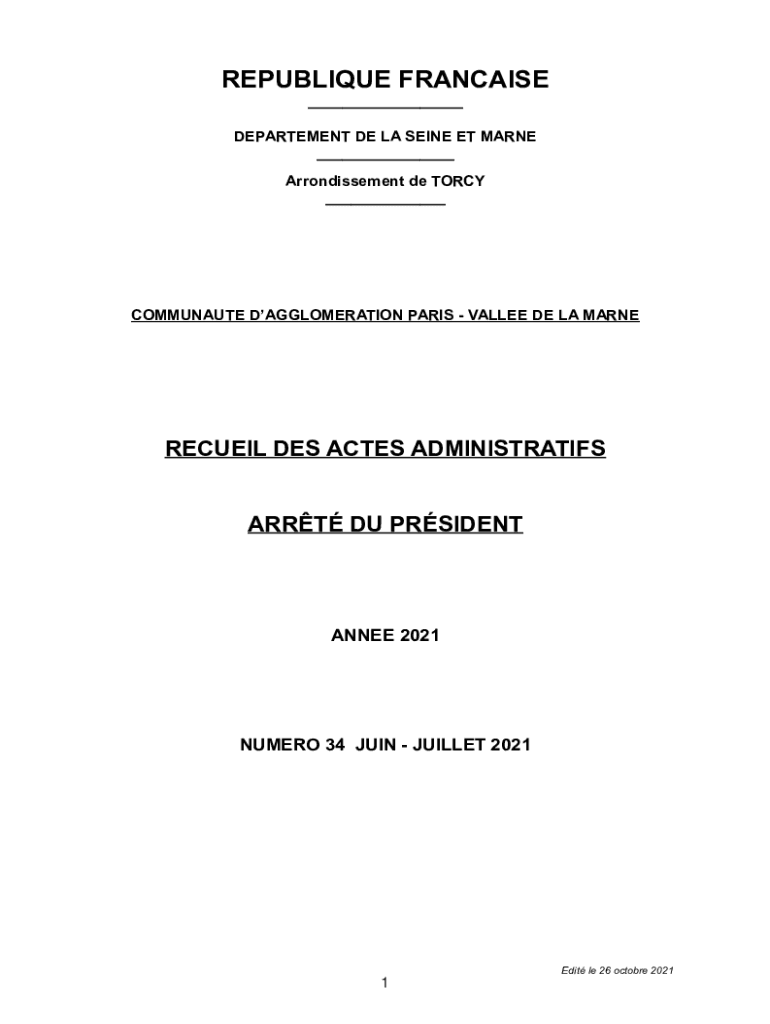 REPUBLIQUE FRANCAISE

DEPARTEMENT DE LA SEINE ET MARNE

Arrondissement de TORCY

COMMUNAUTE D'AGGLOMERATION PARIS - VALLEE DE LA MARNE

RECUEIL DES ACTES ADMINISTRATIFS

ARRÊTÉ DU PRÉSIDENT

ANNEE 2021

NUMERO 34 JUIN - JUILLET 2021

Edité le 26 octobre 2021

1